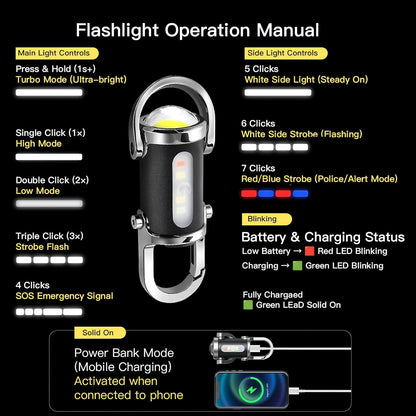 Flashlight Operation Manual

Main Light Controls

Press & Hold (1s+)
Turbo Mode (Ultra-bright)

Single Click (1×)
High Mode

Double Click (2×)
Low Mode

Triple Click (3×)
Strobe Flash

4 Clicks
SOS Emergency Signal

Side Light Controls

5 Clicks
White Side Light (Steady On)

6 Clicks
White Side Strobe (Flashing)

7 Clicks
Red/Blue Strobe (Police/Alert Mode)

Blinking

Battery & Charging Status
Low Battery → Red LED Blinking
Charging → Green LED Blinking

Fully Chargaed
Green LEaD Solid On

Solid On

Power Bank Mode
(Mobile Charging)
Activated when
connected to phone